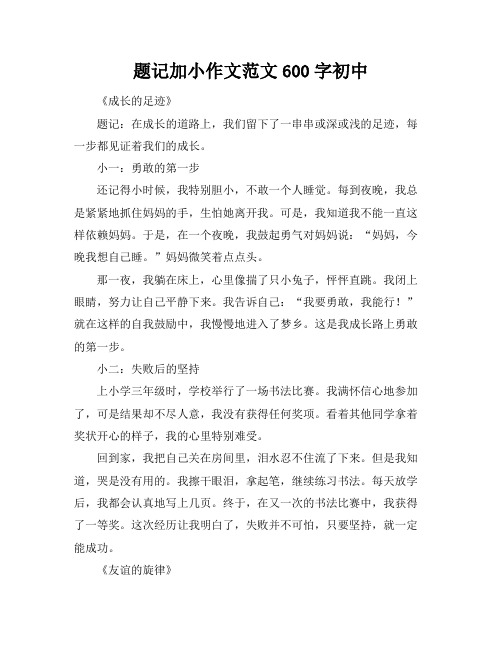 题记加小作文范文 600 字初中

《成长的足迹》

题记：在成长的道路上，我们留下了一串串或深或浅的足迹，每一步都见证着我们的成长。

小一：勇敢的第一步

还记得小时候，我特别胆小，不敢一个人睡觉。每到夜晚，我总是紧紧地抓住妈妈的手，生怕她离开我。可是，我知道我不能一直这样依赖妈妈。于是，在一个夜晚，我鼓起勇气对妈妈说：“妈妈，今晚我想自己睡。”妈妈微笑着点点头。

那一夜，我躺在床上，心里像揣了只小兔子，怦怦直跳。我闭上眼睛，努力让自己平静下来。我告诉自己：“我要勇敢，我能行！”就在这样的自我鼓励中，我慢慢地进入了梦乡。这是我成长路上勇敢的第一步。

小二：失败后的坚持

上小学三年级时，学校举行了一场书法比赛。我满怀信心地参加了，可是结果却不尽人意，我没有获得任何奖项。看着其他同学拿着奖状开心的样子，我的心里特别难受。

回到家，我把自己关在房间里，泪水忍不住流了下来。但是我知道，哭是没有用的。我擦干眼泪，拿起笔，继续练习书法。每天放学后，我都会认真地写上几页。终于，在又一次的书法比赛中，我获得了一等奖。这次经历让我明白了，失败并不可怕，只要坚持，就一定能成功。

《友谊的旋律》